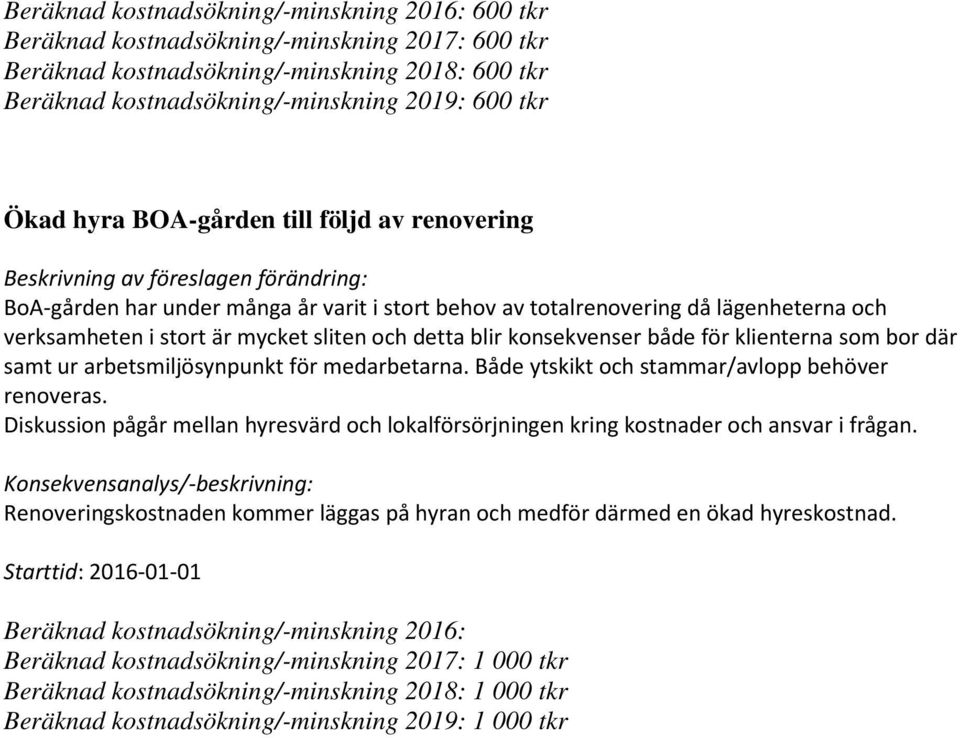 Beräknad kostnadsökning/-minskning 2016: 600 tkr
Beräknad kostnadsökning/-minskning 2017: 600 tkr
Beräknad kostnadsökning/-minskning 2018: 600 tkr
Beräknad kostnadsökning/-minskning 2019: 600 tkr

Ökad hyra BOA-gården till följd av renovering

Beskrivning av föreslagen förändring:
BoA-gården har under många år varit i stort behov av totalrenovering då lägenheterna och verksamheten i stort är mycket sliten och detta blir konsekvenser både för klienterna som bor där samt ur arbetsmiljösynpunkt för medarbetarna. Både ytskikt och stammar/avlopp behöver renoveras.
Diskussion pågår mellan hyresvärd och lokalförsörjningen kring kostnader och ansvar i frågan.

Konsekvensanalys/-beskrivning:
Renoveringskostnaden kommer läggas på hyran och medför därmed en ökad hyreskostnad.

Starttid: 2016-01-01

Beräknad kostnadsökning/-minskning 2016:
Beräknad kostnadsökning/-minskning 2017: 1 000 tkr
Beräknad kostnadsökning/-minskning 2018: 1 000 tkr
Beräknad kostnadsökning/-minskning 2019: 1 000 tkr